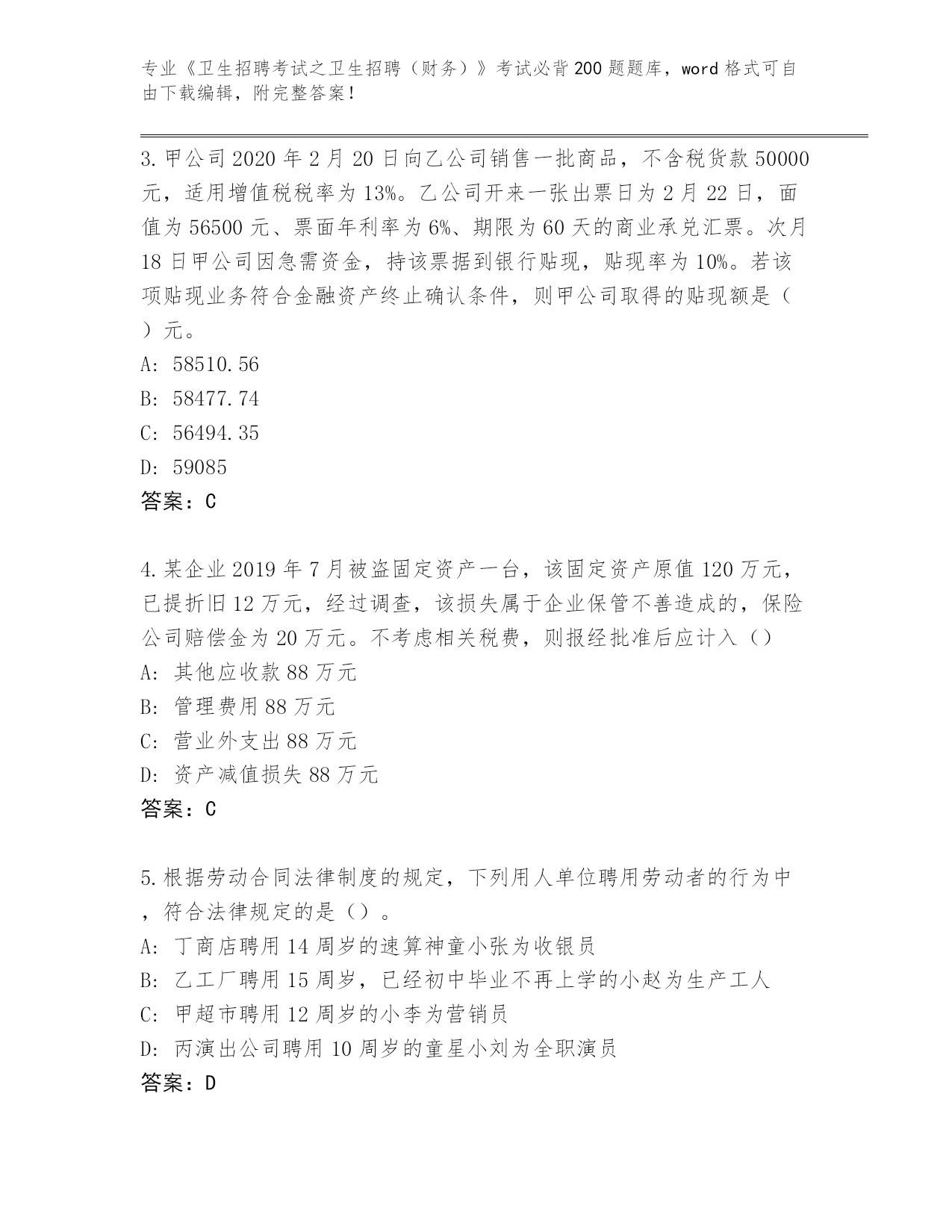 专业《卫生招聘考试之卫生招聘（财务）》考试必背200题题库，word格式可自由下载编辑，附完整答案！

3.甲公司2020年2月20日向乙公司销售一批商品，不含税货款50000元，适用增值税税率为13%。乙公司开来一张出票日为2月22日，面值为56500元、票面年利率为6%、期限为60天的商业承兑汇票。次月18日甲公司因急需资金，持该票据到银行贴现，贴现率为10%。若该项贴现业务符合金融资产终止确认条件，则甲公司取得的贴现额是（ ）元。
A: 58510.56
B: 58477.74
C: 56494.35
D: 59085
答案：C

4.某企业2019年7月被盗固定资产一台，该固定资产原值120万元，已提折旧12万元，经过调查，该损失属于企业保管不善造成的，保险公司赔偿金为20万元。不考虑相关税费，则报经批准后应计入（）
A: 其他应收款88万元
B: 管理费用88万元
C: 营业外支出88万元
D: 资产减值损失88万元
答案：C

5.根据劳动合同法律制度的规定，下列用人单位聘用劳动者的行为中，符合法律规定的是（）。
A: 丁商店聘用14周岁的速算神童小张为收银员
B: 乙工厂聘用15周岁，已经初中毕业不再上学的小赵为生产工人
C: 甲超市聘用12周岁的小李为营销员
D: 丙演出公司聘用10周岁的童星小刘为全职演员
答案：D